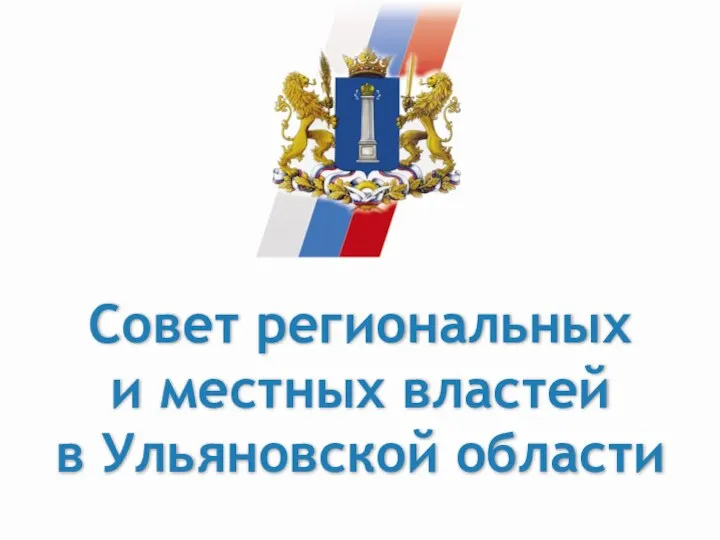 Совет региональных и местных властей в Ульяновской области